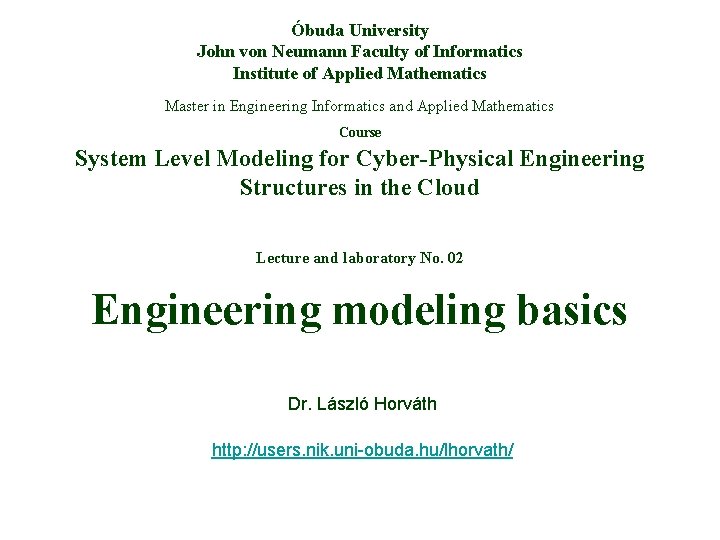 Óbuda University
John von Neumann Faculty of Informatics
Institute of Applied Mathematics

Master in Engineering Informatics and Applied Mathematics

Course

System Level Modeling for Cyber-Physical Engineering Structures in the Cloud

Lecture and laboratory No. 02

Engineering modeling basics

Dr. László Horváth

http://users.nik.uni-obuda.hu/lhorvath/